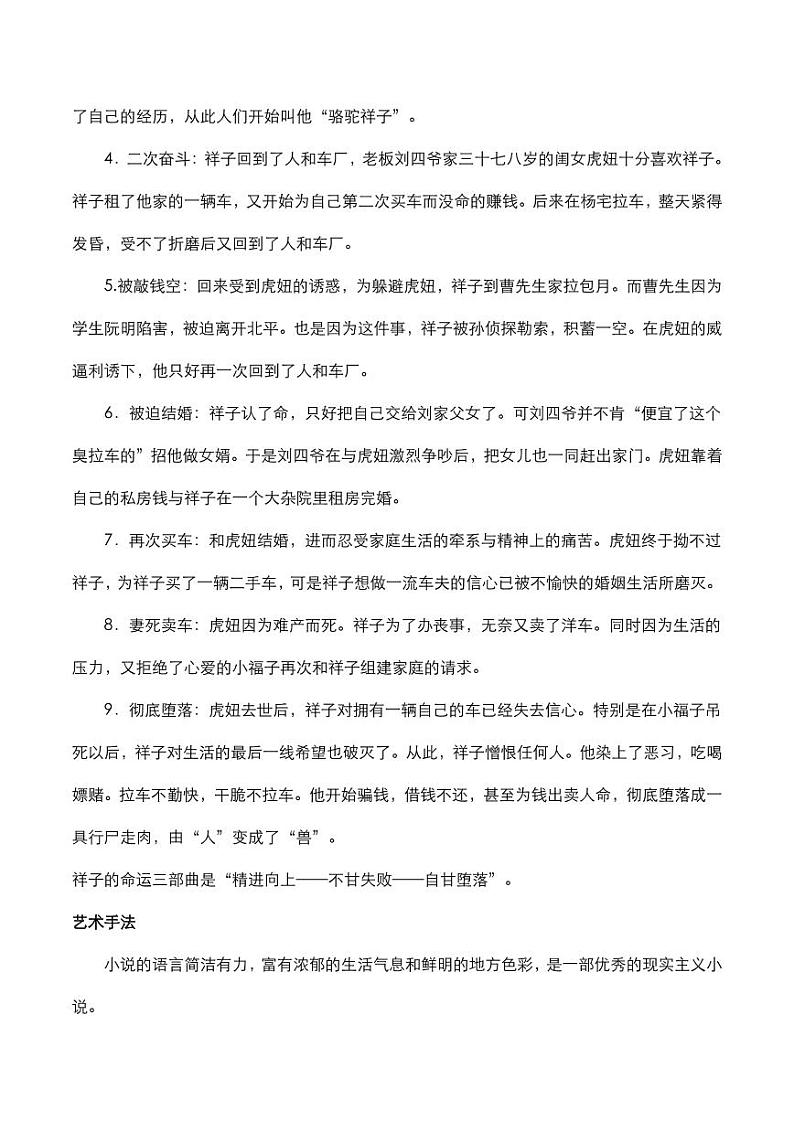 了自己的经历，从此人们开始叫他“骆驼祥子”。

4．二次奋斗：祥子回到了人和车厂，老板刘四爷家三十七八岁的闺女虎妞十分喜欢祥子。祥子租了他家的一辆车，又开始为自己第二次买车而没命的赚钱。后来在杨宅拉车，整天紧得发昏，受不了折磨后又回到了人和车厂。

5.被敲钱空：回来受到虎妞的诱惑，为躲避虎妞，祥子到曹先生家拉包月。而曹先生因为学生阮明陷害，被迫离开北平。也是因为这件事，祥子被孙侦探勒索，积蓄一空。在虎妞的威逼利诱下，他只好再一次回到了人和车厂。

6．被迫结婚：祥子认了命，只好把自己交给刘家父女了。可刘四爷并不肯“便宜了这个臭拉车的”招他做女婿。于是刘四爷在与虎妞激烈争吵后，把女儿也一同赶出家门。虎妞靠着自己的私房钱与祥子在一个大杂院里租房完婚。

7．再次买车：和虎妞结婚，进而忍受家庭生活的牵系与精神上的痛苦。虎妞终于拗不过祥子，为祥子买了一辆二手车，可是祥子想做一流车夫的信心已被不愉快的婚姻生活所磨灭。

8．妻死卖车：虎妞因为难产而死。祥子为了办丧事，无奈又卖了洋车。同时因为生活的压力，又拒绝了心爱的小福子再次和祥子组建家庭的请求。

9．彻底堕落：虎妞去世后，祥子对拥有一辆自己的车已经失去信心。特别是在小福子吊死以后，祥子对生活的最后一线希望也破灭了。从此，祥子憎恨任何人。他染上了恶习，吃喝嫖赌。拉车不勤快，干脆不拉车。他开始骗钱，借钱不还，甚至为钱出卖人命，彻底堕落成一具行尸走肉，由“人”变成了“兽”。

祥子的命运三部曲是“精进向上——不甘失败——自甘堕落”。

艺术手法

小说的语言简洁有力，富有浓郁的生活气息和鲜明的地方色彩，是一部优秀的现实主义小说。